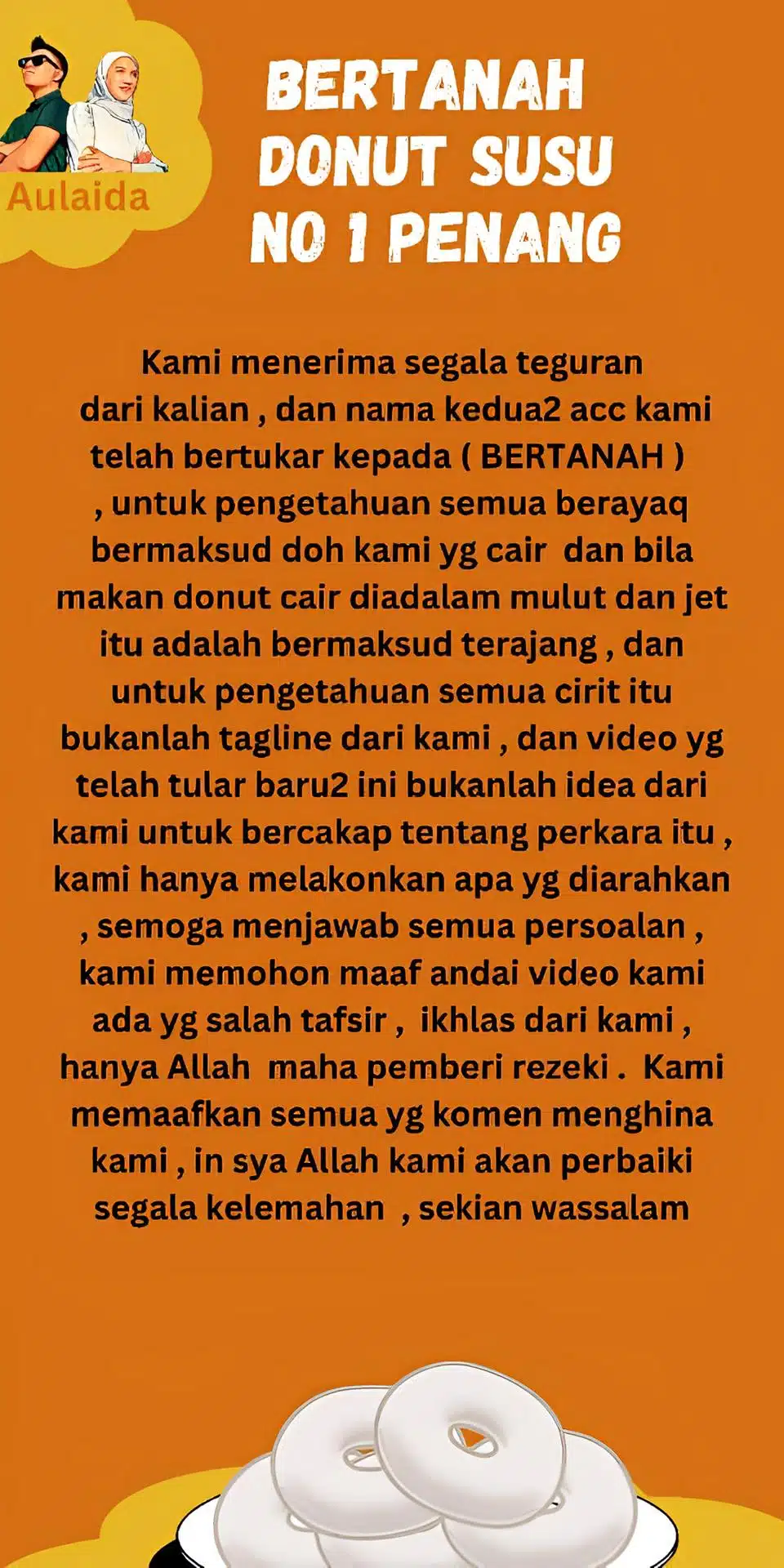 Aulaida

BERTANAH DONUT SUSU NO 1 PENANG

Kami menerima segala teguran dari kalian , dan nama kedua2 acc kami telah bertukar kepada ( BERTANAH ) , untuk pengetahuan semua berayaq bermaksud doh kami yg cair dan bila makan donut cair diadalam mulut dan jet itu adalah bermaksud terajang , dan untuk pengetahuan semua cirit itu bukanlah tagline dari kami , dan video yg telah tular baru2 ini bukanlah idea dari kami untuk bercakap tentang perkara itu , kami hanya melakonkan apa yg diarahkan , semoga menjawab semua persoalan , kami memohon maaf andai video kami ada yg salah tafsir , ikhlas dari kami , hanya Allah maha pemberi rezeki . Kami memaafkan semua yg komen menghina kami , in sya Allah kami akan perbaiki segala kelemahan , sekian wassalam